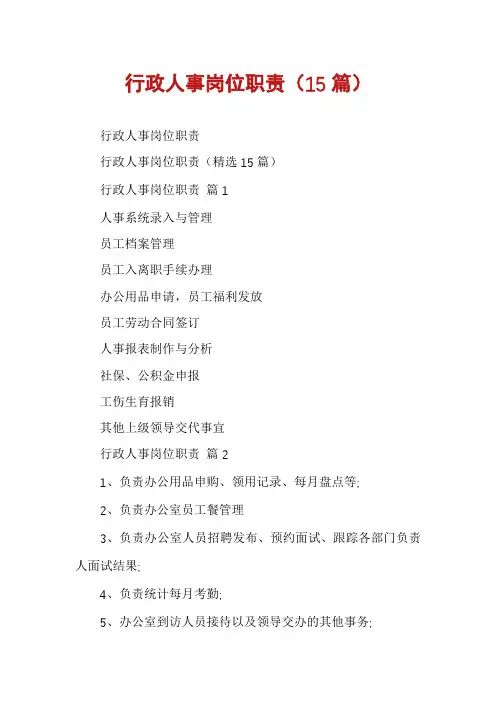 行政人事岗位职责（15 篇）

行政人事岗位职责

行政人事岗位职责（精选 15 篇）

行政人事岗位职责 篇 1

人事系统录入与管理

员工档案管理

员工入离职手续办理

办公用品申请，员工福利发放

员工劳动合同签订

人事报表制作与分析

社保、公积金申报

工伤生育报销

其他上级领导交代事宜

行政人事岗位职责 篇 2

1、负责办公用品申购、领用记录、每月盘点等;

2、负责办公室员工餐管理

3、负责办公室人员招聘发布、预约面试、跟踪各部门负责人面试结果;

4、负责统计每月考勤;

5、办公室到访人员接待以及领导交办的其他事务;